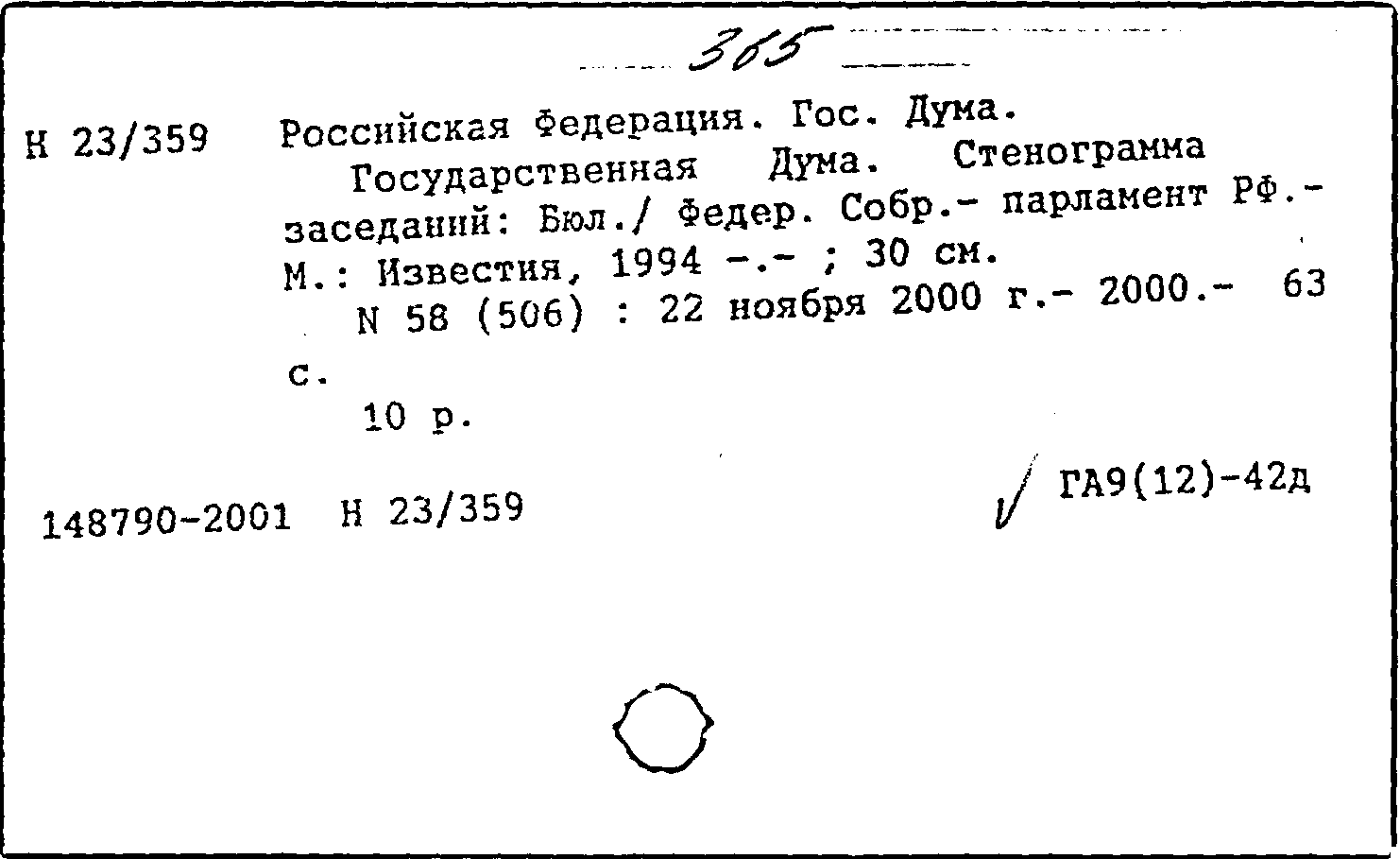 365

Н 23/359 Российская Федерация. Гос. Дума.

Государственная Дума. Стенограмма заседаний: Бюл./ Федер. Собр.- парламент РФ.- М.: Известия, 1994 -.- ; 30 см.

N 58 (506) : 22 ноября 2000 г.- 2000.- 63 с.

10 р.

148790-2001 Н 23/359

ГА9(12)-42д